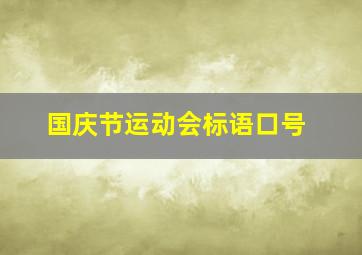 国庆节运动会标语口号